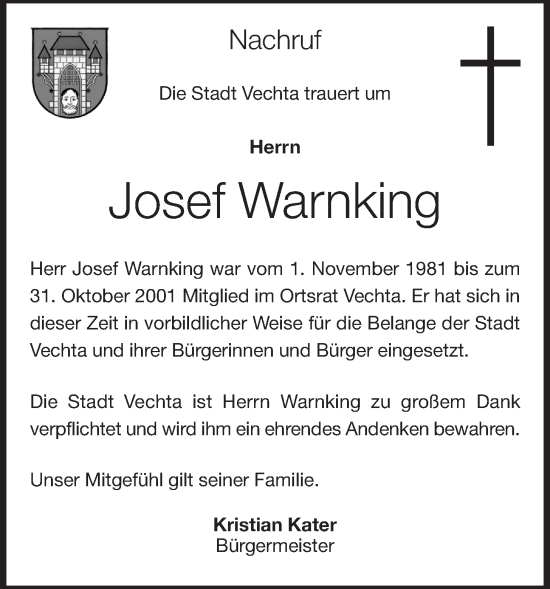 Nachruf

Die Stadt Vechta trauert um

Herrn

Josef Warnking

Herr Josef Warnking war vom 1. November 1981 bis zum 31. Oktober 2001 Mitglied im Ortsrat Vechta. Er hat sich in dieser Zeit in vorbildlicher Weise für die Belange der Stadt Vechta und ihrer Bürgerinnen und Bürger eingesetzt.

Die Stadt Vechta ist Herrn Warnking zu großem Dank verpflichtet und wird ihm ein ehrendes Andenken bewahren.

Unser Mitgefühl gilt seiner Familie.

Kristian Kater
Bürgermeister